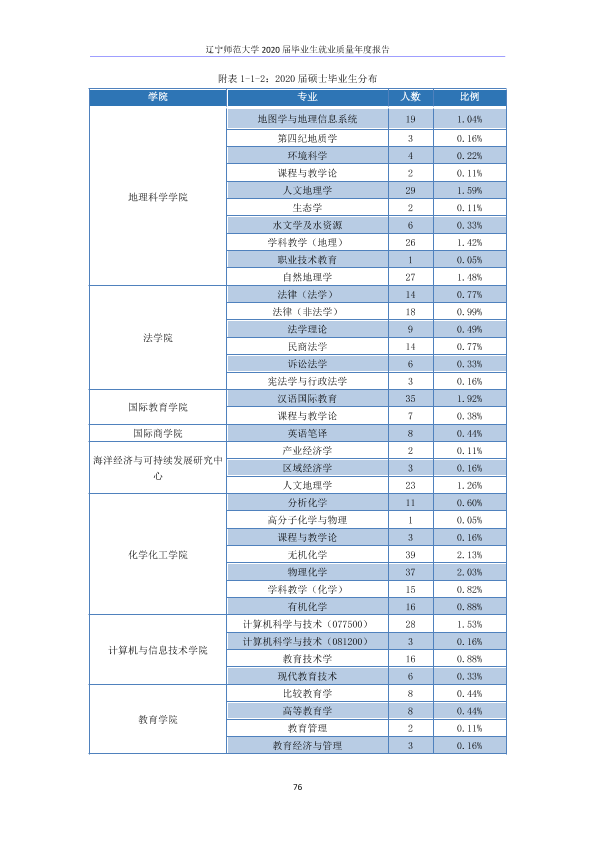 辽宁师范大学2020届毕业生就业质量年度报告

附表1-1-2：2020届硕士毕业生分布

| 学院 | 专业 | 人数 | 比例 |
|---|---|---|---|
| 地理科学学院 | 地图学与地理信息系统 | 19 | 1.04% |
|  | 第四纪地质学 | 3 | 0.16% |
|  | 环境科学 | 4 | 0.22% |
|  | 课程与教学论 | 2 | 0.11% |
|  | 人文地理学 | 29 | 1.59% |
|  | 生态学 | 2 | 0.11% |
|  | 水文学及水资源 | 6 | 0.33% |
|  | 学科教学（地理） | 26 | 1.42% |
|  | 职业技术教育 | 1 | 0.05% |
|  | 自然地理学 | 27 | 1.48% |
| 法学院 | 法律（法学） | 14 | 0.77% |
|  | 法律（非法学） | 18 | 0.99% |
|  | 法学理论 | 9 | 0.49% |
|  | 民商法学 | 14 | 0.77% |
|  | 诉讼法学 | 6 | 0.33% |
|  | 宪法学与行政法学 | 3 | 0.16% |
| 国际教育学院 | 汉语国际教育 | 35 | 1.92% |
|  | 课程与教学论 | 7 | 0.38% |
| 国际商学院 | 英语笔译 | 8 | 0.44% |
| 海洋经济与可持续发展研究中心 | 产业经济学 | 2 | 0.11% |
|  | 区域经济学 | 3 | 0.16% |
|  | 人文地理学 | 23 | 1.26% |
| 化学化工学院 | 分析化学 | 11 | 0.60% |
|  | 高分子化学与物理 | 1 | 0.05% |
|  | 课程与教学论 | 3 | 0.16% |
|  | 无机化学 | 39 | 2.13% |
|  | 物理化学 | 37 | 2.03% |
|  | 学科教学（化学） | 15 | 0.82% |
|  | 有机化学 | 16 | 0.88% |
| 计算机与信息技术学院 | 计算机科学与技术（077500） | 28 | 1.53% |
|  | 计算机科学与技术（081200） | 3 | 0.16% |
|  | 教育技术学 | 16 | 0.88% |
|  | 现代教育技术 | 6 | 0.33% |
| 教育学院 | 比较教育学 | 8 | 0.44% |
|  | 高等教育学 | 8 | 0.44% |
|  | 教育管理 | 2 | 0.11% |
|  | 教育经济与管理 | 3 | 0.16% |

76